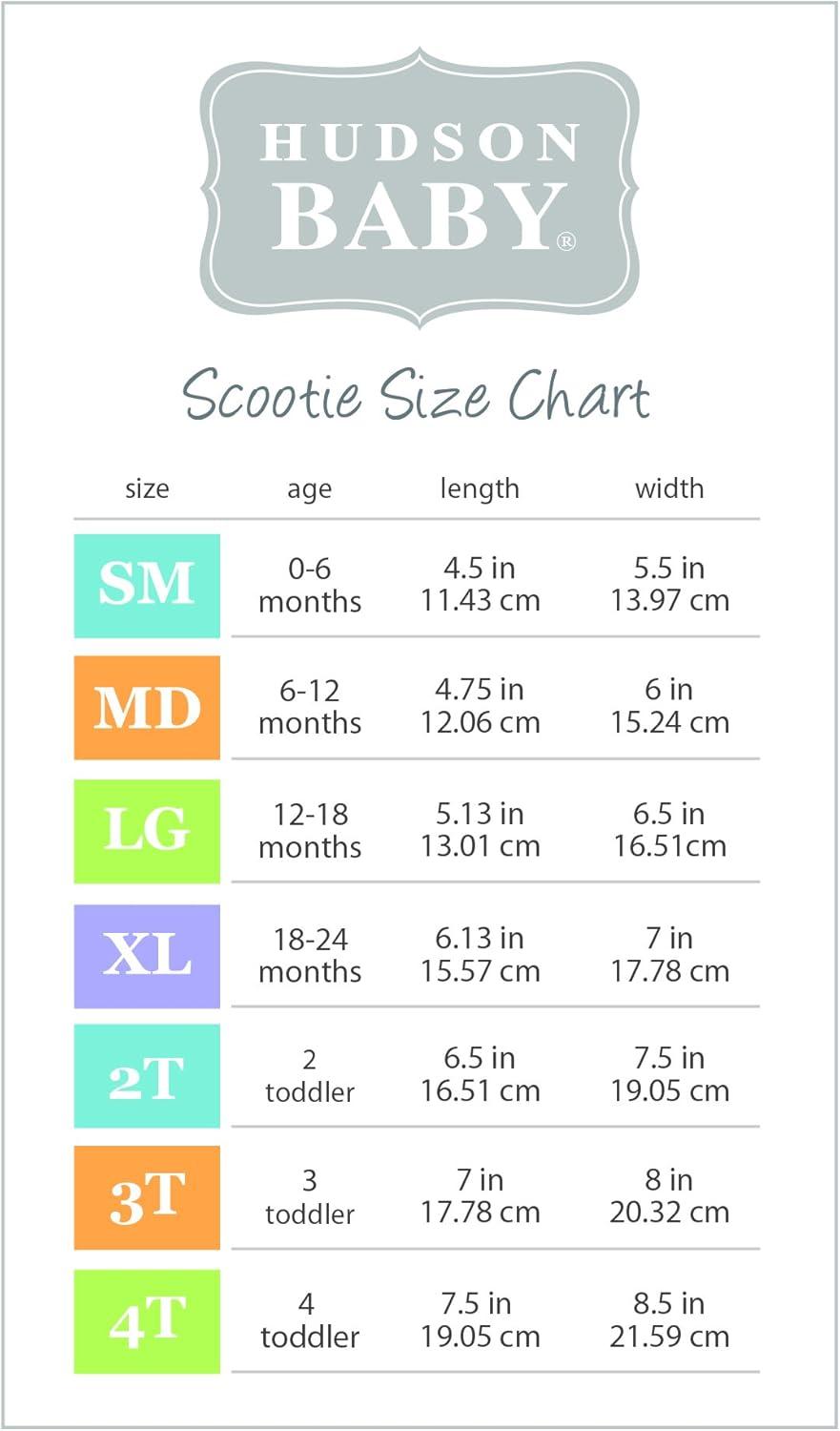 HUDSON BABY®

Scootie Size Chart

| size | age | length | width |
|---|---|---|---|
| SM | 0-6 months | 4.5 in 11.43 cm | 5.5 in 13.97 cm |
| MD | 6-12 months | 4.75 in 12.06 cm | 6 in 15.24 cm |
| LG | 12-18 months | 5.13 in 13.01 cm | 6.5 in 16.51cm |
| XL | 18-24 months | 6.13 in 15.57 cm | 7 in 17.78 cm |
| 2T | 2 toddler | 6.5 in 16.51 cm | 7.5 in 19.05 cm |
| 3T | 3 toddler | 7 in 17.78 cm | 8 in 20.32 cm |
| 4T | 4 toddler | 7.5 in 19.05 cm | 8.5 in 21.59 cm |